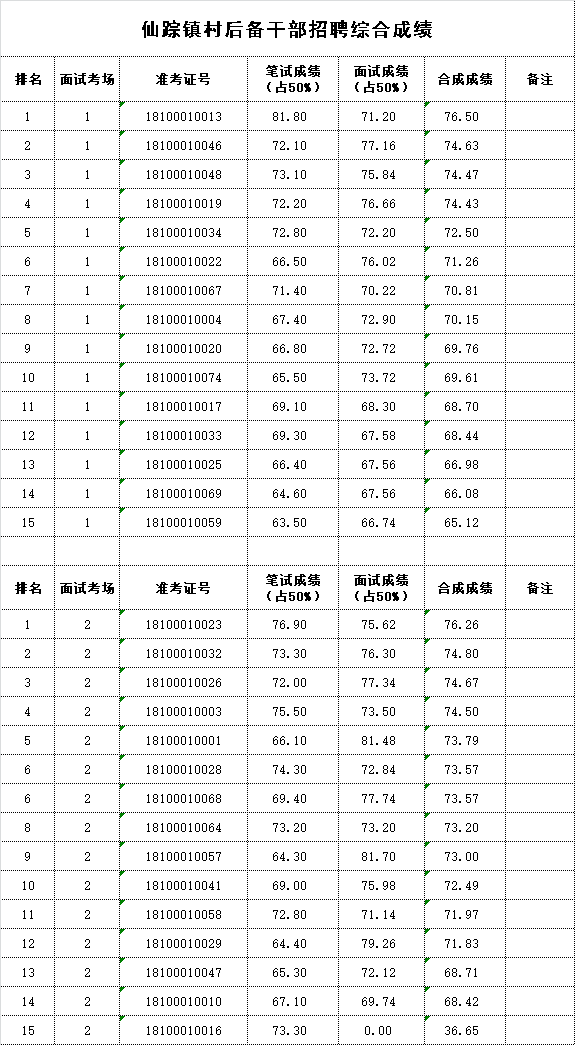 仙踪镇村后备干部招聘综合成绩

| 排名 | 面试考场 | 准考证号 | 笔试成绩（占50%） | 面试成绩（占50%） | 合成成绩 | 备注 |
|---|---|---|---|---|---|---|
| 1 | 1 | 18100010013 | 81.80 | 71.20 | 76.50 | |
| 2 | 1 | 18100010046 | 72.10 | 77.16 | 74.63 | |
| 3 | 1 | 18100010048 | 73.10 | 75.84 | 74.47 | |
| 4 | 1 | 18100010019 | 72.20 | 76.66 | 74.43 | |
| 5 | 1 | 18100010034 | 72.80 | 72.20 | 72.50 | |
| 6 | 1 | 18100010022 | 66.50 | 76.02 | 71.26 | |
| 7 | 1 | 18100010067 | 71.40 | 70.22 | 70.81 | |
| 8 | 1 | 18100010004 | 67.40 | 72.90 | 70.15 | |
| 9 | 1 | 18100010020 | 66.80 | 72.72 | 69.76 | |
| 10 | 1 | 18100010074 | 65.50 | 73.72 | 69.61 | |
| 11 | 1 | 18100010017 | 69.10 | 68.30 | 68.70 | |
| 12 | 1 | 18100010033 | 69.30 | 67.58 | 68.44 | |
| 13 | 1 | 18100010025 | 66.40 | 67.56 | 66.98 | |
| 14 | 1 | 18100010069 | 64.60 | 67.56 | 66.08 | |
| 15 | 1 | 18100010059 | 63.50 | 66.74 | 65.12 | |

| 排名 | 面试考场 | 准考证号 | 笔试成绩（占50%） | 面试成绩（占50%） | 合成成绩 | 备注 |
|---|---|---|---|---|---|---|
| 1 | 2 | 18100010023 | 76.90 | 75.62 | 76.26 | |
| 2 | 2 | 18100010032 | 73.30 | 76.30 | 74.80 | |
| 3 | 2 | 18100010026 | 72.00 | 77.34 | 74.67 | |
| 4 | 2 | 18100010003 | 75.50 | 73.50 | 74.50 | |
| 5 | 2 | 18100010001 | 66.10 | 81.48 | 73.79 | |
| 6 | 2 | 18100010028 | 74.30 | 72.84 | 73.57 | |
| 6 | 2 | 18100010068 | 69.40 | 77.74 | 73.57 | |
| 8 | 2 | 18100010064 | 73.20 | 73.20 | 73.20 | |
| 9 | 2 | 18100010057 | 64.30 | 81.70 | 73.00 | |
| 10 | 2 | 18100010041 | 69.00 | 75.98 | 72.49 | |
| 11 | 2 | 18100010058 | 72.80 | 71.14 | 71.97 | |
| 12 | 2 | 18100010029 | 64.40 | 79.26 | 71.83 | |
| 13 | 2 | 18100010047 | 65.30 | 72.12 | 68.71 | |
| 14 | 2 | 18100010010 | 67.10 | 69.74 | 68.42 | |
| 15 | 2 | 18100010016 | 73.30 | 0.00 | 36.65 | |